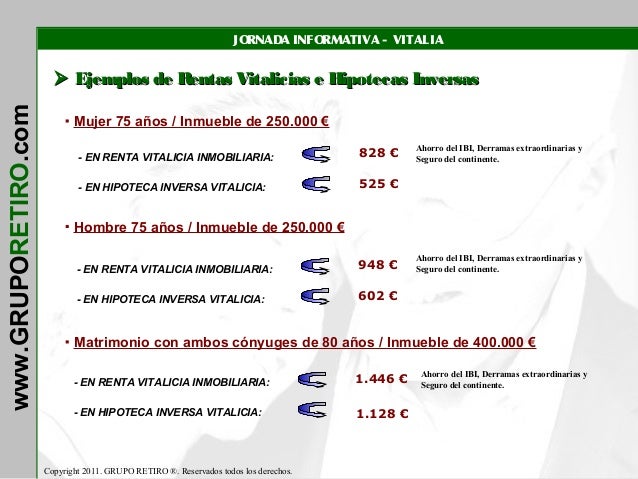 www.GRUPORETIRO.com

JORNADA INFORMATIVA - VITALIA

➤ Ejemplos de Rentas Vitalicias e Hipotecas Inversas

• Mujer 75 años / Inmueble de 250.000 €

- EN RENTA VITALICIA INMOBILIARIA: 828 € Ahorro del IBI, Derramas extraordinarias y Seguro del continente.

- EN HIPOTECA INVERSA VITALICIA: 525 €

• Hombre 75 años / Inmueble de 250.000 €

- EN RENTA VITALICIA INMOBILIARIA: 948 € Ahorro del IBI, Derramas extraordinarias y Seguro del continente.

- EN HIPOTECA INVERSA VITALICIA: 602 €

• Matrimonio con ambos cónyuges de 80 años / Inmueble de 400.000 €

- EN RENTA VITALICIA INMOBILIARIA: 1.446 € Ahorro del IBI, Derramas extraordinarias y Seguro del continente.

- EN HIPOTECA INVERSA VITALICIA: 1.128 €

Copyright 2011. GRUPO RETIRO ®. Reservados todos los derechos.